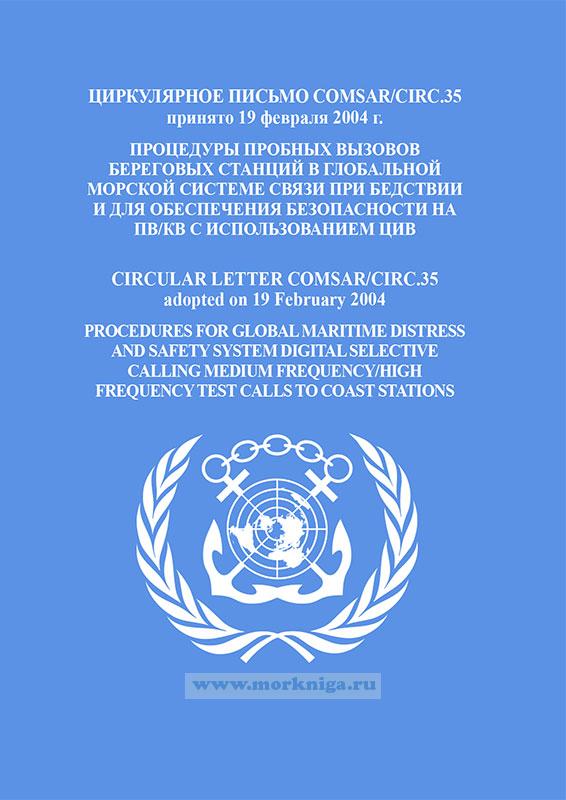 ЦИРКУЛЯРНОЕ ПИСЬМО COMSAR/CIRC.35
принято 19 февраля 2004 г.

ПРОЦЕДУРЫ ПРОБНЫХ ВЫЗОВОВ БЕРЕГОВЫХ СТАНЦИЙ В ГЛОБАЛЬНОЙ МОРСКОЙ СИСТЕМЕ СВЯЗИ ПРИ БЕДСТВИИ И ДЛЯ ОБЕСПЕЧЕНИЯ БЕЗОПАСНОСТИ НА ПВ/КВ С ИСПОЛЬЗОВАНИЕМ ЦИВ

CIRCULAR LETTER COMSAR/CIRC.35
adopted on 19 February 2004

PROCEDURES FOR GLOBAL MARITIME DISTRESS AND SAFETY SYSTEM DIGITAL SELECTIVE CALLING MEDIUM FREQUENCY/HIGH FREQUENCY TEST CALLS TO COAST STATIONS

www.morkniga.ru